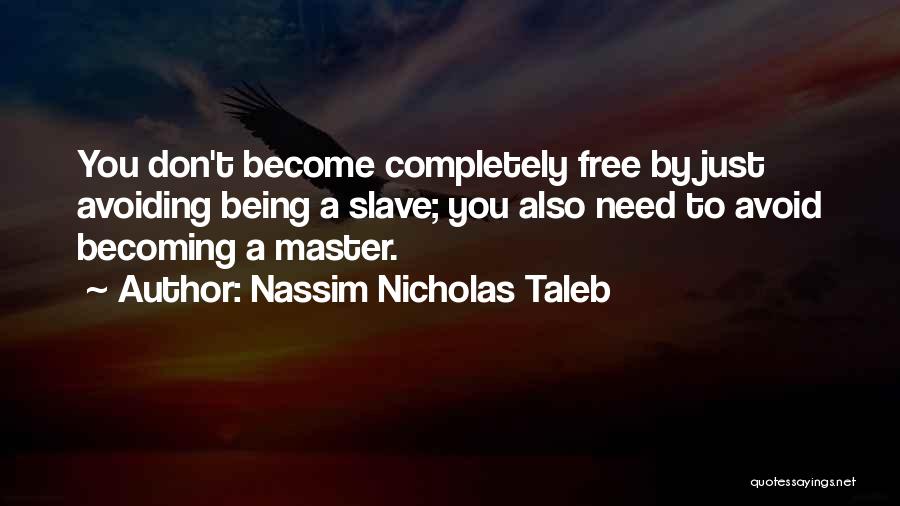 You don't become completely free by just avoiding being a slave; you also need to avoid becoming a master.

~ Author: Nassim Nicholas Taleb

quotessayings.net